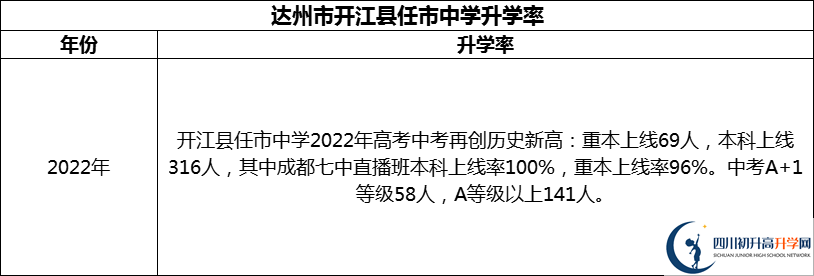 达州市开江县任市中学升学率

| 年份 | 升学率 |
|---|---|
| 2022年 | 开江县任市中学2022年高考中考再创历史新高：重本上线69人，本科上线316人，其中成都七中直播班本科上线率100%，重本上线率96%。中考A+1等级58人，A等级以上141人。 |

四川初升高升学网
SICHUAN JUNIOR HIGH SCHOOL NETWORK